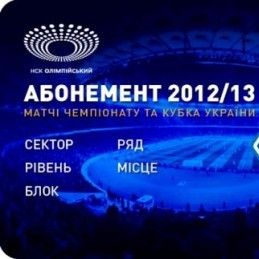 НСК ОЛІМПІЙСЬКИЙ

АБОНЕМЕНТ 2012/13

МАТЧІ ЧЕМПІОНАТУ ТА КУБКА УКРАЇНИ

СЕКТОР

РІВЕНЬ

БЛОК

РЯД

МІСЦЕ